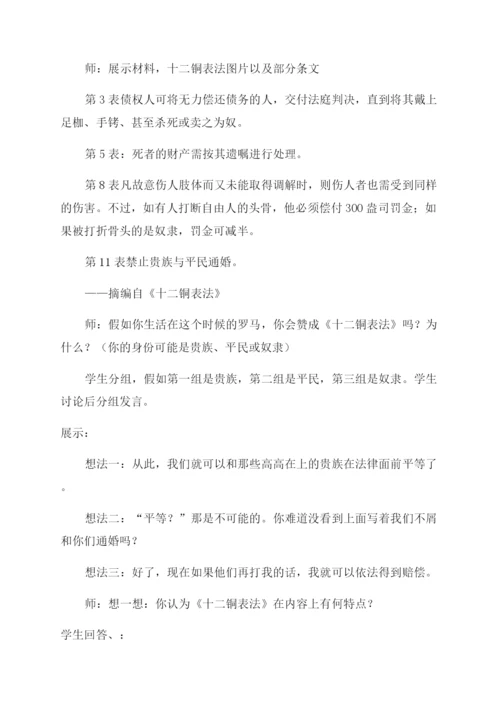 师：展示材料，十二铜表法图片以及部分条文

第 3 表债权人可将无力偿还债务的人，交付法庭判决，直到将其戴上足枷、手铐、甚至杀死或卖之为奴。

第 5 表：死者的财产需按其遗嘱进行处理。

第 8 表凡故意伤人肢体而又未能取得调解时，则伤人者也需受到同样的伤害。不过，如有人打断自由人的头骨，他必须偿付 300 盎司罚金；如果被打折骨头的是奴隶，罚金可减半。

第 11 表禁止贵族与平民通婚。

——摘编自《十二铜表法》

师：假如你生活在这个时候的罗马，你会赞成《十二铜表法》吗？为什么？（你的身份可能是贵族、平民或奴隶）

学生分组，假如第一组是贵族，第二组是平民，第三组是奴隶。学生讨论后分组发言。

展示：

想法一：从此，我们就可以和那些高高在上的贵族在法律面前平等了。

想法二：“平等？”那是不可能的。你难道没看到上面写着我们不屑和你们通婚吗？

想法三：好了，现在如果他们再打我的话，我就可以依法得到赔偿。

师：想一想：你认为《十二铜表法》在内容上有何特点？

学生回答、：